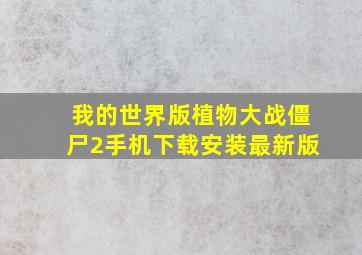 我的世界版植物大战僵尸2手机下载安装最新版